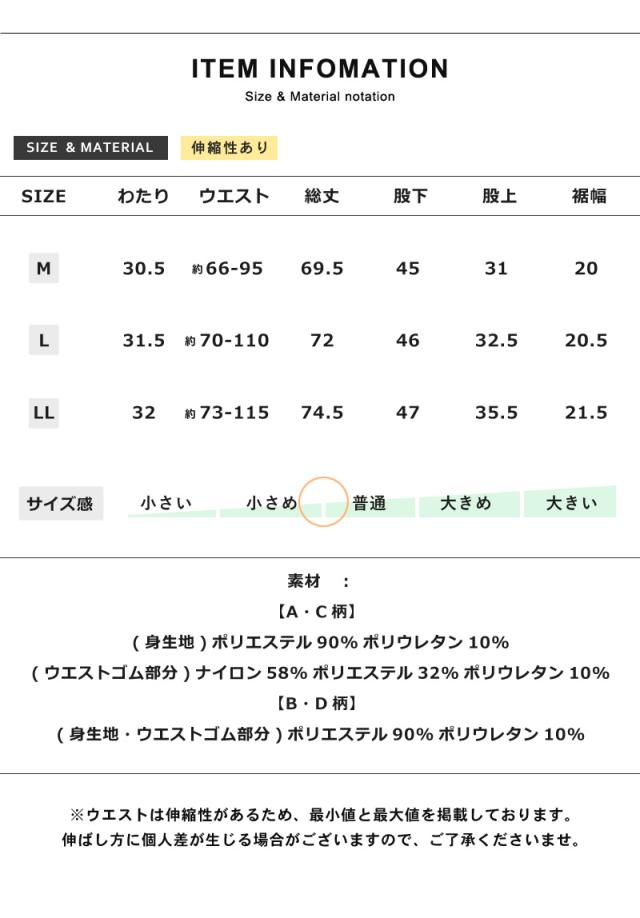 ITEM INFOMATION
Size & Material notation

SIZE & MATERIAL
伸縮性あり

| SIZE | わたり | ウエスト | 総丈 | 股下 | 股上 | 裾幅 |
|---|---|---|---|---|---|---|
| M | 30.5 | 約66-95 | 69.5 | 45 | 31 | 20 |
| L | 31.5 | 約70-110 | 72 | 46 | 32.5 | 20.5 |
| LL | 32 | 約73-115 | 74.5 | 47 | 35.5 | 21.5 |

サイズ感
小さい 小さめ 普通 大きめ 大きい

素材 :
【A・C柄】
(身生地)ポリエステル90% ポリウレタン10%
(ウエストゴム部分)ナイロン58% ポリエステル32% ポリウレタン10%
【B・D柄】
(身生地・ウエストゴム部分)ポリエステル90% ポリウレタン10%

※ウエストは伸縮性があるため、最小値と最大値を掲載しております。
伸ばし方に個人差が生じる場合がございますので、ご了承くださいませ。